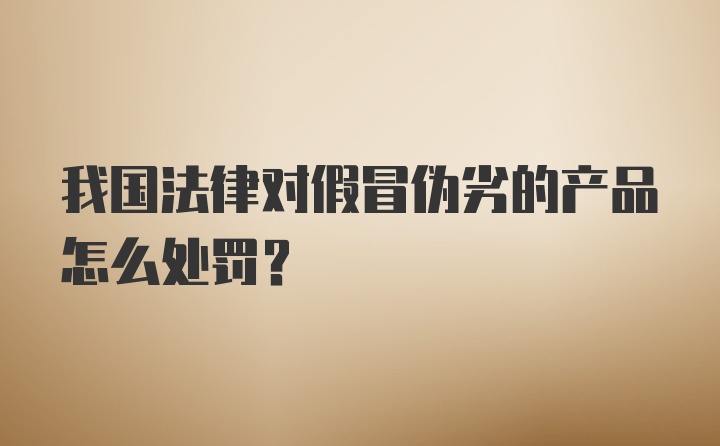 我国法律对假冒伪劣的产品怎么处罚？